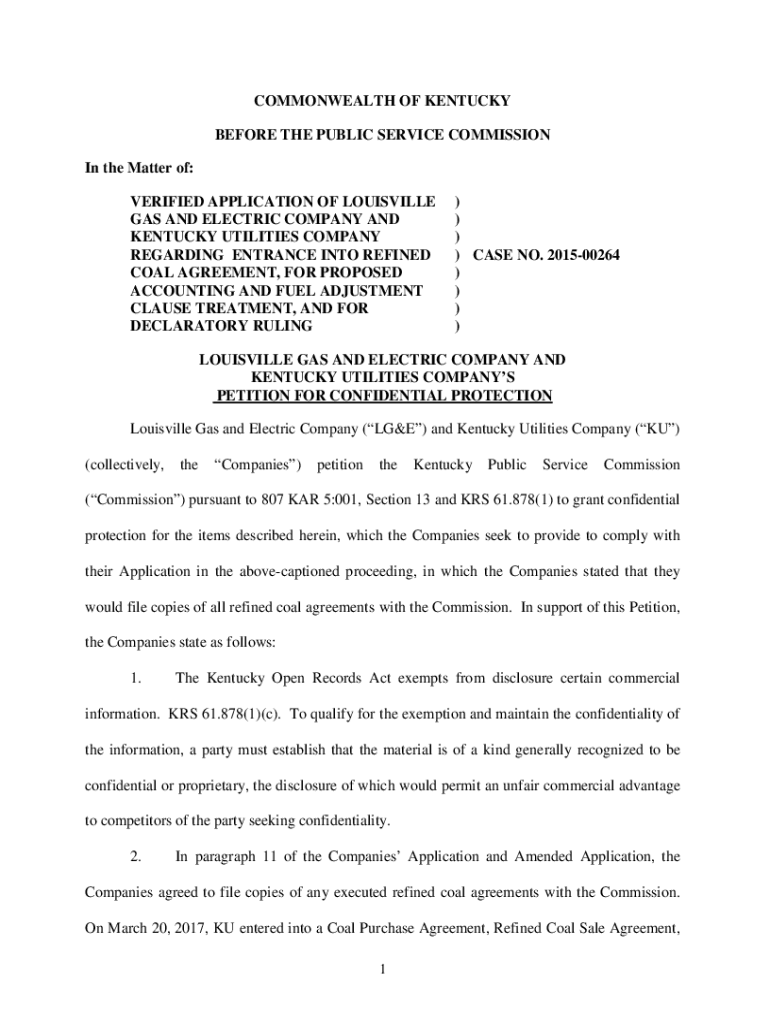 COMMONWEALTH OF KENTUCKY

BEFORE THE PUBLIC SERVICE COMMISSION

In the Matter of:

VERIFIED APPLICATION OF LOUISVILLE GAS AND ELECTRIC COMPANY AND KENTUCKY UTILITIES COMPANY REGARDING ENTRANCE INTO REFINED COAL AGREEMENT, FOR PROPOSED ACCOUNTING AND FUEL ADJUSTMENT CLAUSE TREATMENT, AND FOR DECLARATORY RULING ) ) ) ) CASE NO. 2015-00264 ) ) ) )

LOUISVILLE GAS AND ELECTRIC COMPANY AND KENTUCKY UTILITIES COMPANY'S PETITION FOR CONFIDENTIAL PROTECTION

Louisville Gas and Electric Company ("LG&E") and Kentucky Utilities Company ("KU") (collectively, the "Companies") petition the Kentucky Public Service Commission ("Commission") pursuant to 807 KAR 5:001, Section 13 and KRS 61.878(1) to grant confidential protection for the items described herein, which the Companies seek to provide to comply with their Application in the above-captioned proceeding, in which the Companies stated that they would file copies of all refined coal agreements with the Commission. In support of this Petition, the Companies state as follows:

1. The Kentucky Open Records Act exempts from disclosure certain commercial information. KRS 61.878(1)(c). To qualify for the exemption and maintain the confidentiality of the information, a party must establish that the material is of a kind generally recognized to be confidential or proprietary, the disclosure of which would permit an unfair commercial advantage to competitors of the party seeking confidentiality.

2. In paragraph 11 of the Companies' Application and Amended Application, the Companies agreed to file copies of any executed refined coal agreements with the Commission. On March 20, 2017, KU entered into a Coal Purchase Agreement, Refined Coal Sale Agreement,

1